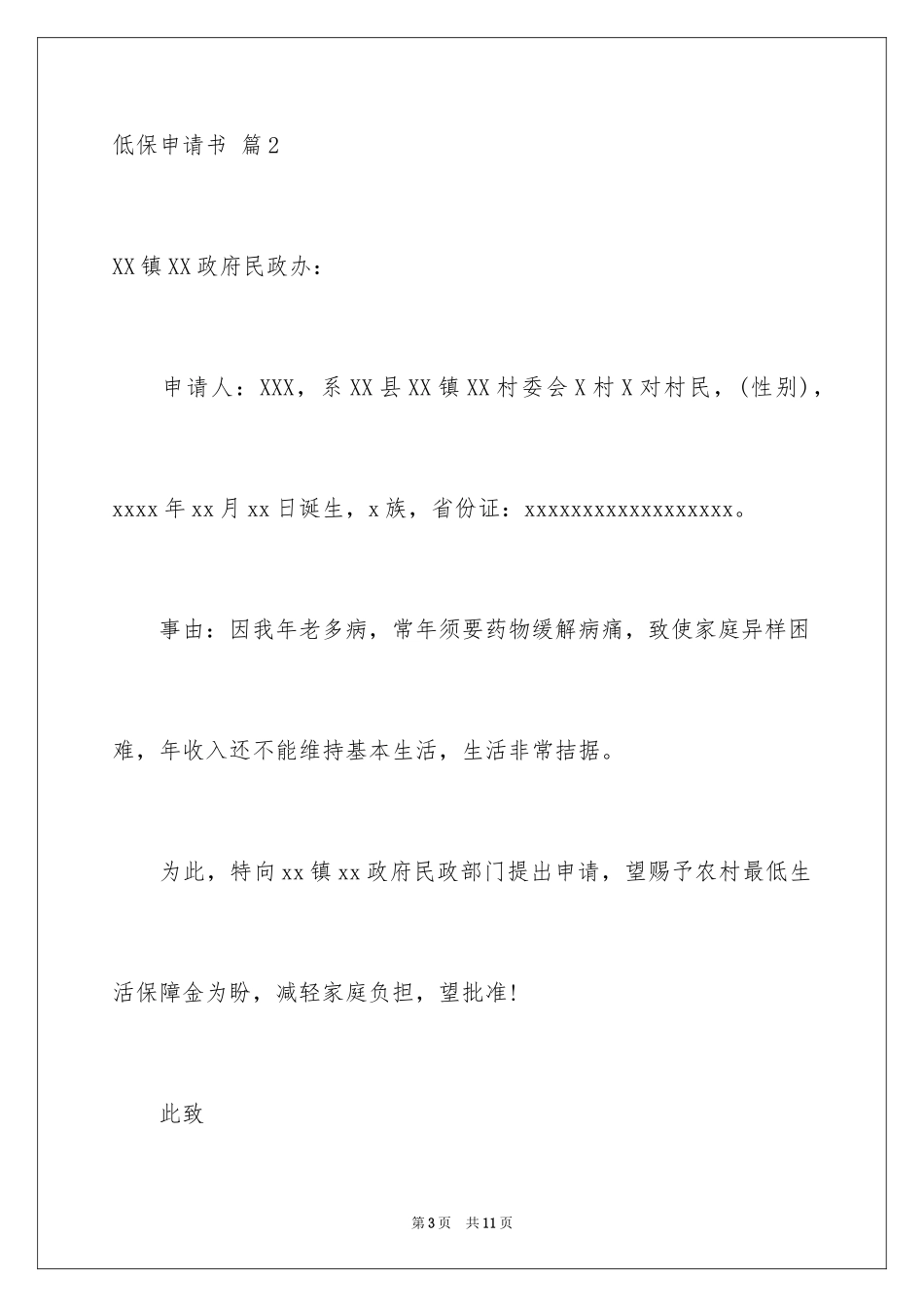 低保申请书 篇2

XX镇XX政府民政办：

申请人：XXX，系XX县XX镇XX村委会X村X对村民，(性别)，xxxx年xx月xx日诞生，x族，省份证：xxxxxxxxxxxxxxxxxx。

事由：因我年老多病，常年须要药物缓解病痛，致使家庭异样困难，年收入还不能维持基本生活，生活非常拮据。

为此，特向xx镇xx政府民政部门提出申请，望赐予农村最低生活保障金为盼，减轻家庭负担，望批准!

此致

第3页 共11页